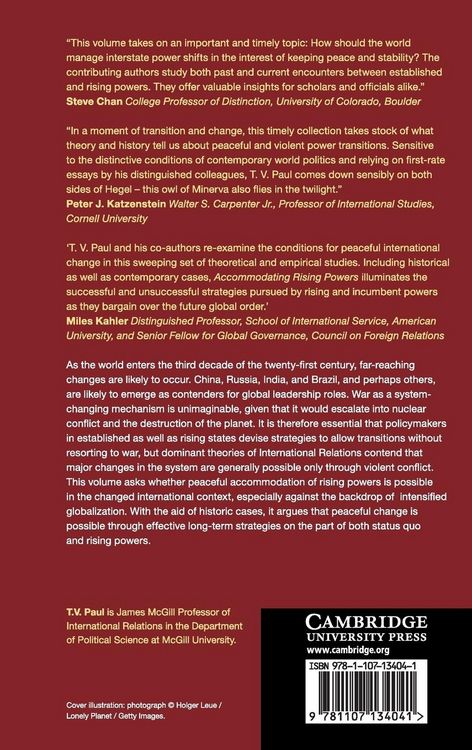 "This volume takes on an important and timely topic: How should the world manage interstate power shifts in the interest of keeping peace and stability? The contributing authors study both past and current encounters between established and rising powers. They offer valuable insights for scholars and officials alike."
Steve Chan College Professor of Distinction, University of Colorado, Boulder

"In a moment of transition and change, this timely collection takes stock of what theory and history tell us about peaceful and violent power transitions. Sensitive to the distinctive conditions of contemporary world politics and relying on first-rate essays by his distinguished colleagues, T. V. Paul comes down sensibly on both sides of Hegel – this owl of Minerva also flies in the twilight."
Peter J. Katzenstein Walter S. Carpenter Jr., Professor of International Studies, Cornell University

'T. V. Paul and his co-authors re-examine the conditions for peaceful international change in this sweeping set of theoretical and empirical studies. Including historical as well as contemporary cases, Accommodating Rising Powers illuminates the successful and unsuccessful strategies pursued by rising and incumbent powers as they bargain over the future global order.'
Miles Kahler Distinguished Professor, School of International Service, American University, and Senior Fellow for Global Governance, Council on Foreign Relations

As the world enters the third decade of the twenty-first century, far-reaching changes are likely to occur. China, Russia, India, and Brazil, and perhaps others, are likely to emerge as contenders for global leadership roles. War as a system-changing mechanism is unimaginable, given that it would escalate into nuclear conflict and the destruction of the planet. It is therefore essential that policymakers in established as well as rising states devise strategies to allow transitions without resorting to war, but dominant theories of International Relations contend that major changes in the system are generally possible only through violent conflict. This volume asks whether peaceful accommodation of rising powers is possible in the changed international context, especially against the backdrop of intensified globalization. With the aid of historic cases, it argues that peaceful change is possible through effective long-term strategies on the part of both status quo and rising powers.

T.V. Paul is James McGill Professor of International Relations in the Department of Political Science at McGill University.

Cover illustration: photograph © Holger Leue / Lonely Planet / Getty Images.

CAMBRIDGE
UNIVERSITY PRESS
www.cambridge.org

ISBN 978-1-107-13404-1

9 781107 134041 >